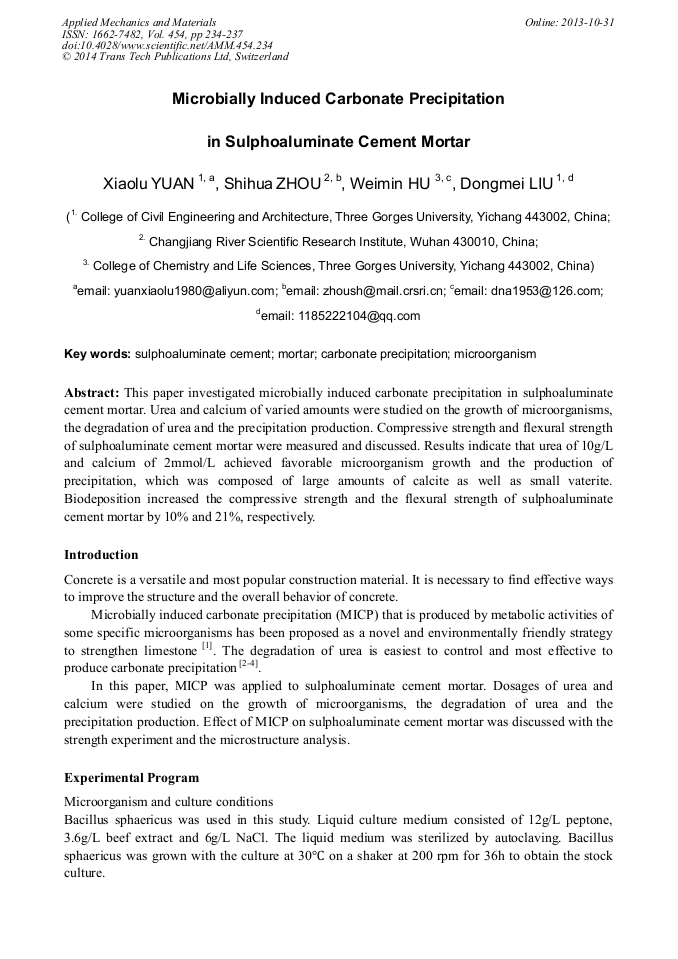 Applied Mechanics and Materials
ISSN: 1662-7482, Vol. 454, pp 234-237
doi:10.4028/www.scientific.net/AMM.454.234
© 2014 Trans Tech Publications Ltd, Switzerland

Online: 2013-10-31

Microbially Induced Carbonate Precipitation

in Sulphoaluminate Cement Mortar

Xiaolu YUAN $^{1, a}$, Shihua ZHOU $^{2, b}$, Weimin HU $^{3, c}$, Dongmei LIU $^{1, d}$

($^{1.}$ College of Civil Engineering and Architecture, Three Gorges University, Yichang 443002, China;

$^{2.}$ Changjiang River Scientific Research Institute, Wuhan 430010, China;

$^{3.}$ College of Chemistry and Life Sciences, Three Gorges University, Yichang 443002, China)

$^{a}$email: yuanxiaolu1980@aliyun.com; $^{b}$email: zhoush@mail.crsri.cn; $^{c}$email: dna1953@126.com;

$^{d}$email: 1185222104@qq.com

Key words: sulphoaluminate cement; mortar; carbonate precipitation; microorganism

Abstract: This paper investigated microbially induced carbonate precipitation in sulphoaluminate cement mortar. Urea and calcium of varied amounts were studied on the growth of microorganisms, the degradation of urea and the precipitation production. Compressive strength and flexural strength of sulphoaluminate cement mortar were measured and discussed. Results indicate that urea of 10g/L and calcium of 2mmol/L achieved favorable microorganism growth and the production of precipitation, which was composed of large amounts of calcite as well as small vaterite. Biodeposition increased the compressive strength and the flexural strength of sulphoaluminate cement mortar by 10% and 21%, respectively.

Introduction

Concrete is a versatile and most popular construction material. It is necessary to find effective ways to improve the structure and the overall behavior of concrete.

Microbially induced carbonate precipitation (MICP) that is produced by metabolic activities of some specific microorganisms has been proposed as a novel and environmentally friendly strategy to strengthen limestone $^{[1]}$. The degradation of urea is easiest to control and most effective to produce carbonate precipitation $^{[2-4]}$.

In this paper, MICP was applied to sulphoaluminate cement mortar. Dosages of urea and calcium were studied on the growth of microorganisms, the degradation of urea and the precipitation production. Effect of MICP on sulphoaluminate cement mortar was discussed with the strength experiment and the microstructure analysis.

Experimental Program

Microorganism and culture conditions
Bacillus sphaericus was used in this study. Liquid culture medium consisted of 12g/L peptone, 3.6g/L beef extract and 6g/L NaCl. The liquid medium was sterilized by autoclaving. Bacillus sphaericus was grown with the culture at 30°C on a shaker at 200 rpm for 36h to obtain the stock culture.